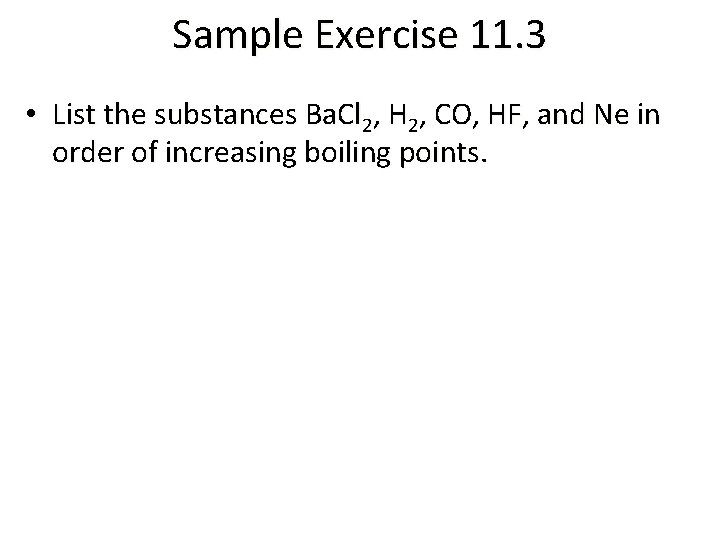 Sample Exercise 11.3

• List the substances $BaCl_2$, $H_2$, CO, HF, and Ne in order of increasing boiling points.